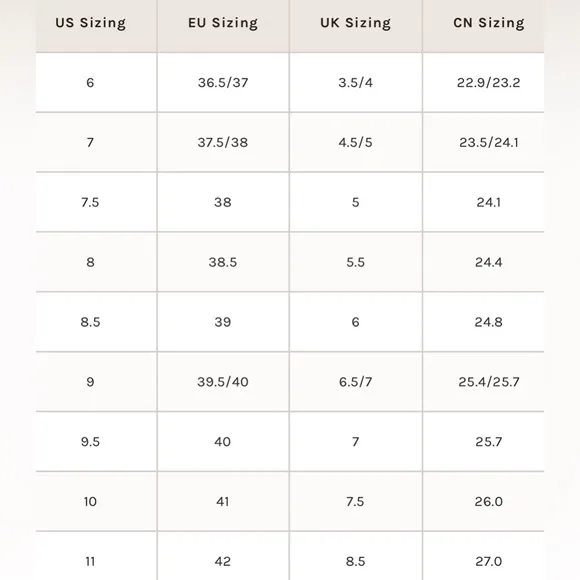 | US Sizing | EU Sizing | UK Sizing | CN Sizing |
|---|---|---|---|
| 6 | 36.5/37 | 3.5/4 | 22.9/23.2 |
| 7 | 37.5/38 | 4.5/5 | 23.5/24.1 |
| 7.5 | 38 | 5 | 24.1 |
| 8 | 38.5 | 5.5 | 24.4 |
| 8.5 | 39 | 6 | 24.8 |
| 9 | 39.5/40 | 6.5/7 | 25.4/25.7 |
| 9.5 | 40 | 7 | 25.7 |
| 10 | 41 | 7.5 | 26.0 |
| 11 | 42 | 8.5 | 27.0 |